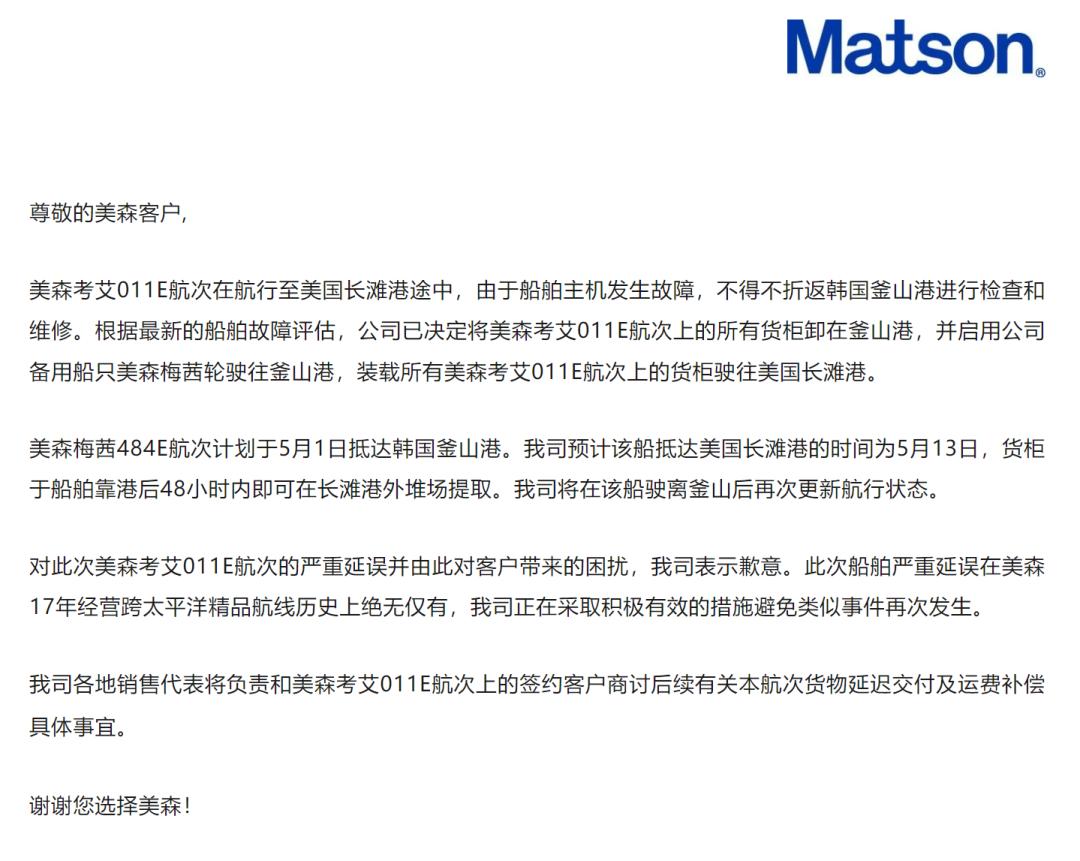 Matson®

尊敬的美森客户,

美森考艾011E航次在航行至美国长滩港途中，由于船舶主机发生故障，不得不折返韩国釜山港进行检查和维修。根据最新的船舶故障评估，公司已决定将美森考艾011E航次上的所有货柜卸在釜山港，并启用公司备用船只美森梅茜轮驶往釜山港，装载所有美森考艾011E航次上的货柜驶往美国长滩港。

美森梅茜484E航次计划于5月1日抵达韩国釜山港。我司预计该船抵达美国长滩港的时间为5月13日，货柜于船舶靠港后48小时内即可在长滩港外堆场提取。我司将在该船驶离釜山后再次更新航行状态。

对此次美森考艾011E航次的严重延误并由此对客户带来的困扰，我司表示歉意。此次船舶严重延误在美森17年经营跨太平洋精品航线历史上绝无仅有，我司正在采取积极有效的措施避免类似事件再次发生。

我司各地销售代表将负责和美森考艾011E航次上的签约客户商讨后续有关本航次货物延迟交付及运费补偿具体事宜。

谢谢您选择美森！